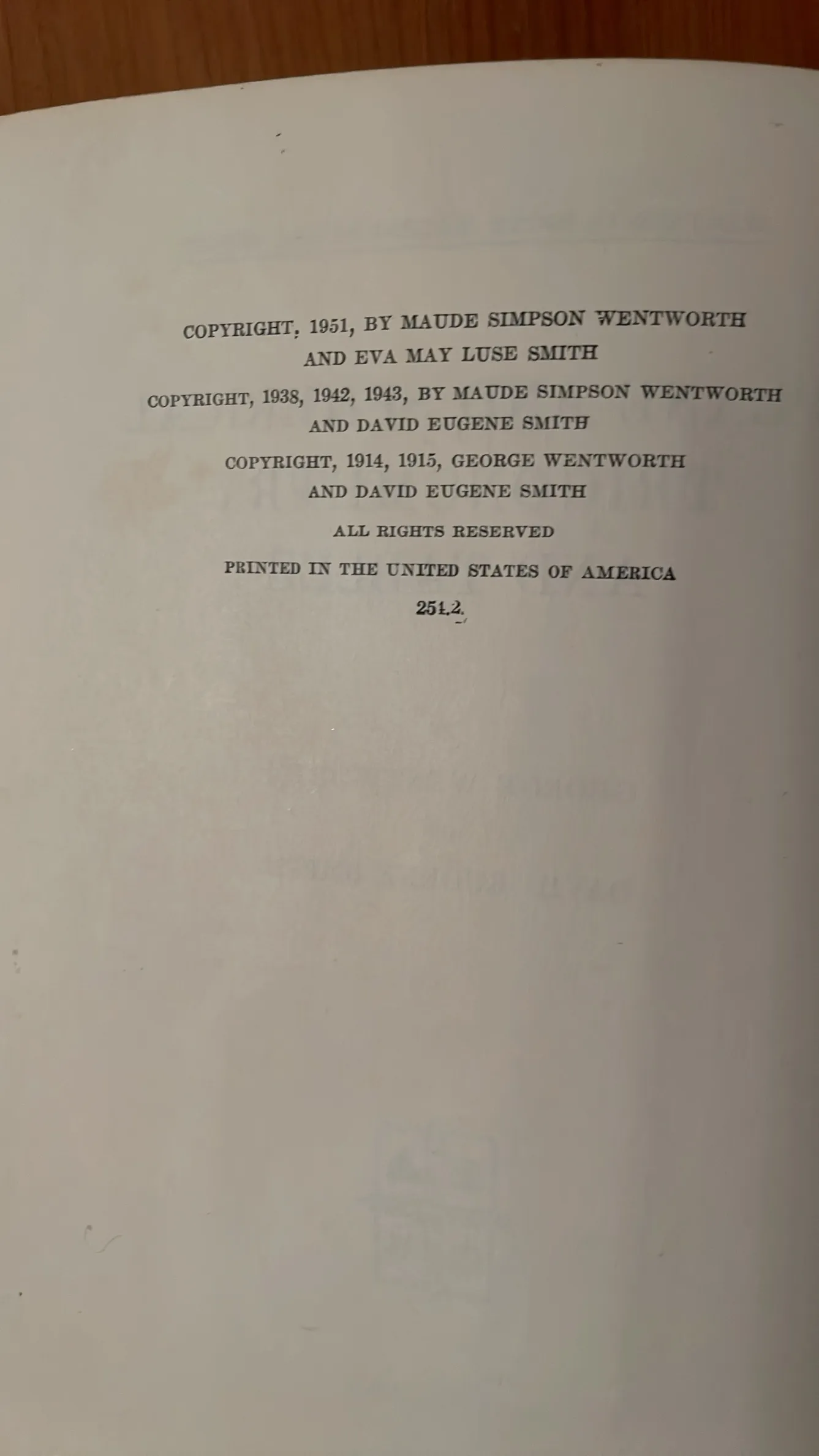 COPYRIGHT, 1951, BY MAUDE SIMPSON WENTWORTH AND EVA MAY LUSE SMITH

COPYRIGHT, 1938, 1942, 1943, BY MAUDE SIMPSON WENTWORTH AND DAVID EUGENE SMITH

COPYRIGHT, 1914, 1915, GEORGE WENTWORTH AND DAVID EUGENE SMITH

ALL RIGHTS RESERVED

PRINTED IN THE UNITED STATES OF AMERICA

251.2